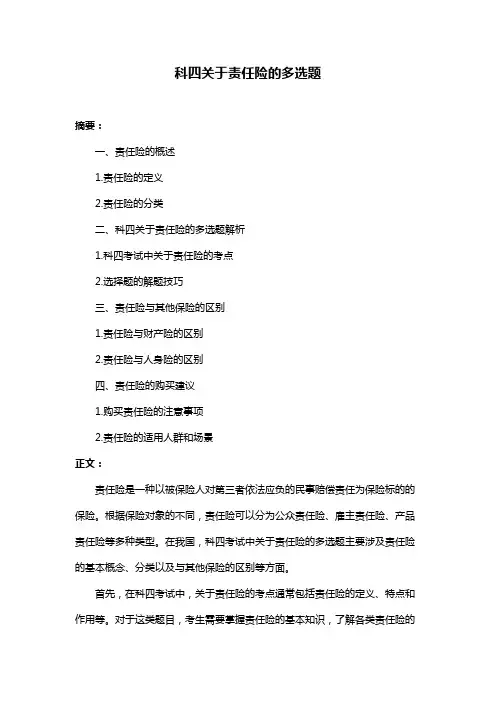 科四关于责任险的多选题

摘要：

一、责任险的概述

1.责任险的定义

2.责任险的分类

二、科四关于责任险的多选题解析

1.科四考试中关于责任险的考点

2.选择题的解题技巧

三、责任险与其他保险的区别

1.责任险与财产险的区别

2.责任险与人身险的区别

四、责任险的购买建议

1.购买责任险的注意事项

2.责任险的适用人群和场景

正文：

责任险是一种以被保险人对第三者依法应负的民事赔偿责任为保险标的的保险。根据保险对象的不同，责任险可以分为公众责任险、雇主责任险、产品责任险等多种类型。在我国，科四考试中关于责任险的多选题主要涉及责任险的基本概念、分类以及与其他保险的区别等方面。

首先，在科四考试中，关于责任险的考点通常包括责任险的定义、特点和作用等。对于这类题目，考生需要掌握责任险的基本知识，了解各类责任险的